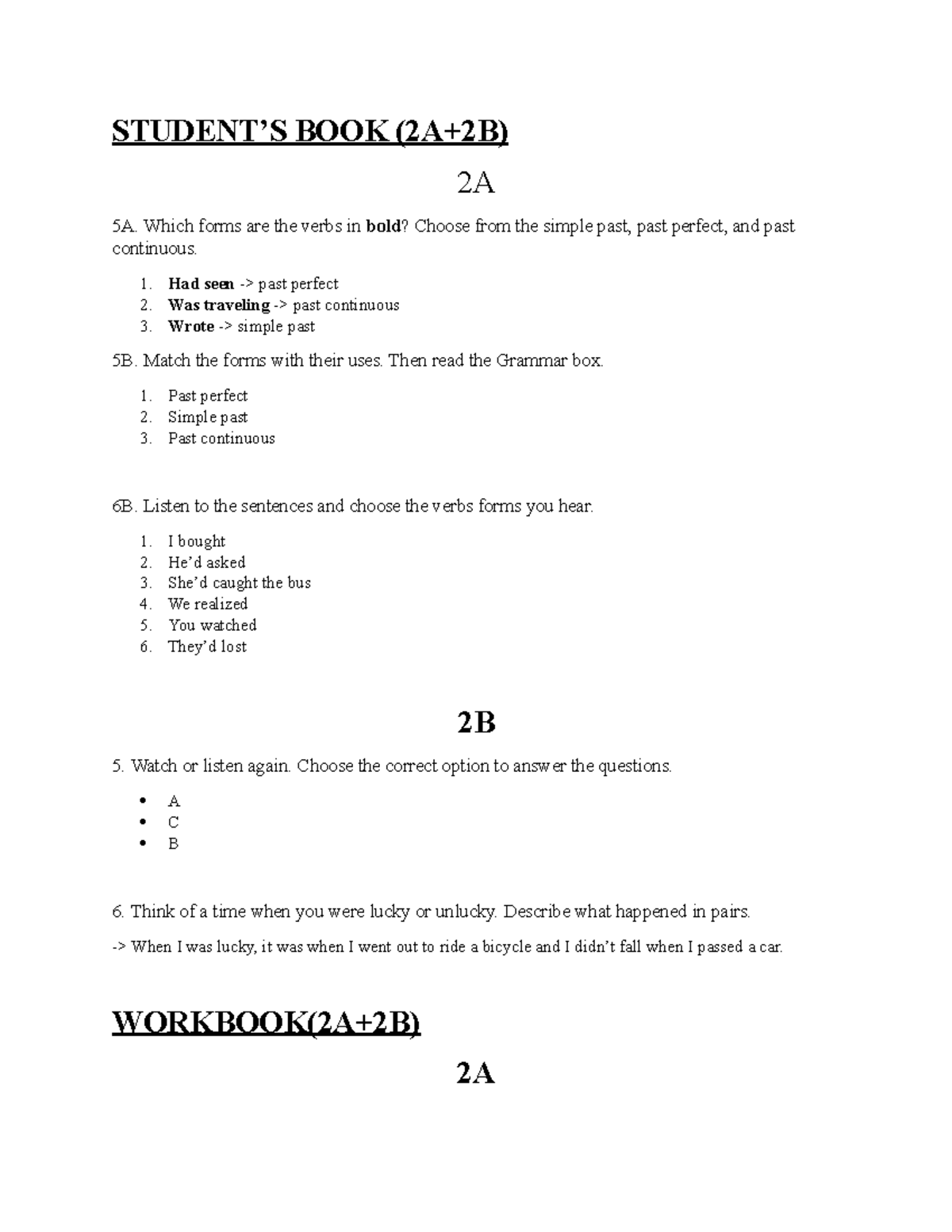 STUDENT'S BOOK (2A+2B)

2A

5A. Which forms are the verbs in bold? Choose from the simple past, past perfect, and past continuous.

1. Had seen -> past perfect
2. Was traveling -> past continuous
3. Wrote -> simple past

5B. Match the forms with their uses. Then read the Grammar box.

1. Past perfect
2. Simple past
3. Past continuous

6B. Listen to the sentences and choose the verbs forms you hear.

1. I bought
2. He'd asked
3. She'd caught the bus
4. We realized
5. You watched
6. They'd lost

2B

5. Watch or listen again. Choose the correct option to answer the questions.

• A
• C
• B

6. Think of a time when you were lucky or unlucky. Describe what happened in pairs.

-> When I was lucky, it was when I went out to ride a bicycle and I didn't fall when I passed a car.

WORKBOOK(2A+2B)

2A